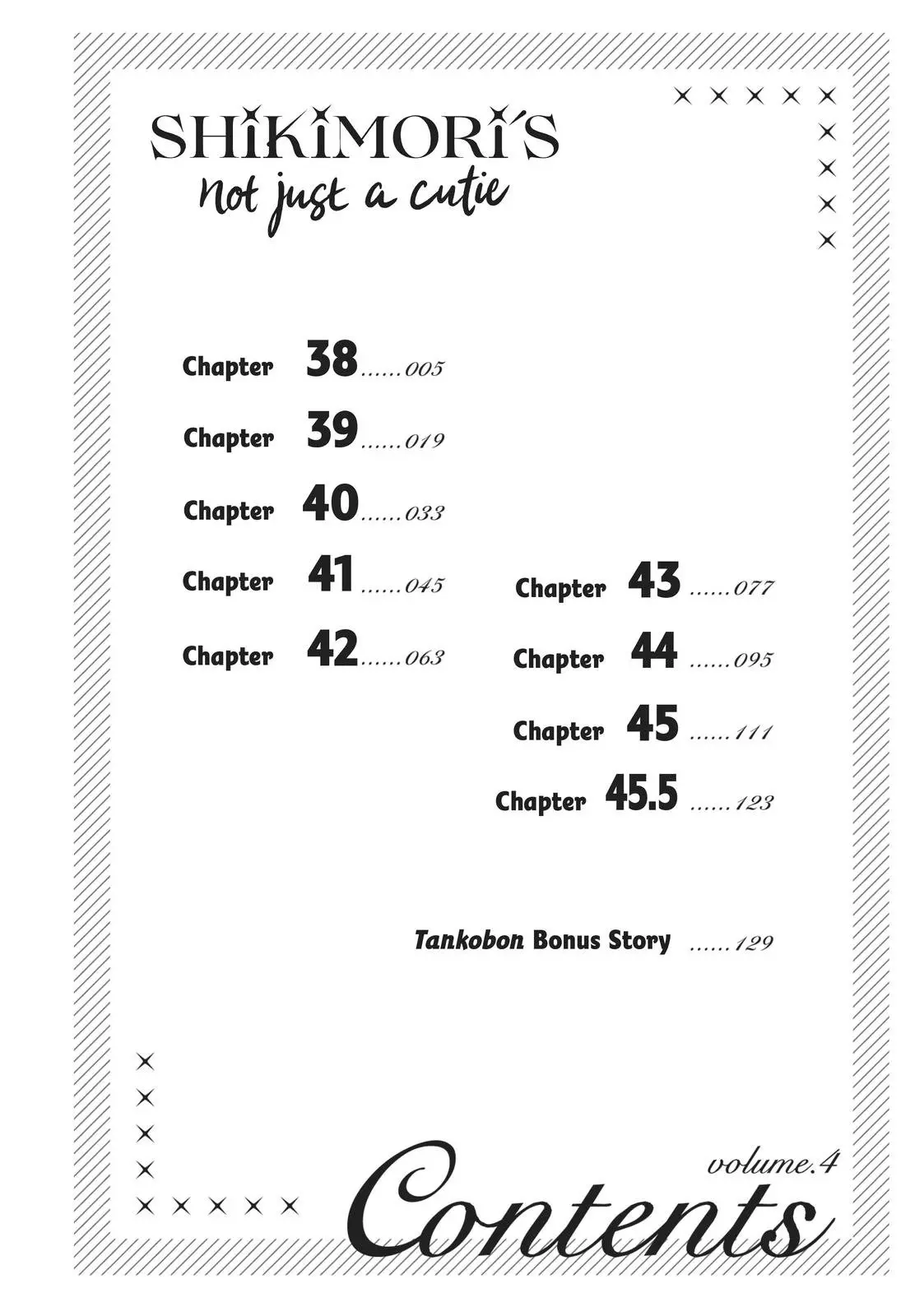 SHIKIMORI'S
Not just a cutie

Chapter 38......005
Chapter 39......019
Chapter 40......033
Chapter 41......045
Chapter 42......063
Chapter 43......077
Chapter 44......095
Chapter 45......111
Chapter 45.5......123

Tankobon Bonus Story......129

volume.4
Contents